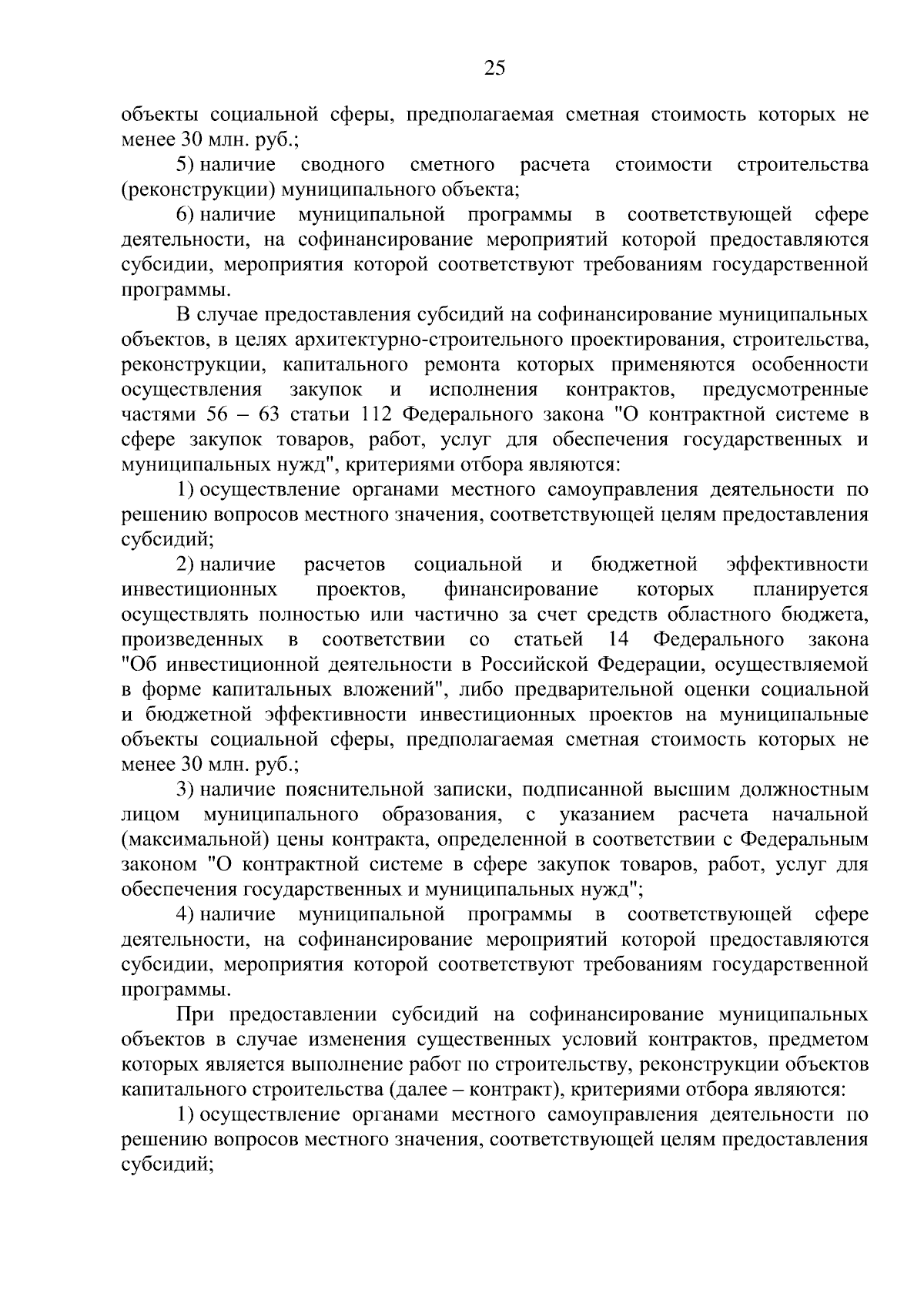 25

объекты социальной сферы, предполагаемая сметная стоимость которых не менее 30 млн. руб.;

5) наличие сводного сметного расчета стоимости строительства (реконструкции) муниципального объекта;

6) наличие муниципальной программы в соответствующей сфере деятельности, на софинансирование мероприятий которой предоставляются субсидии, мероприятия которой соответствуют требованиям государственной программы.

В случае предоставления субсидий на софинансирование муниципальных объектов, в целях архитектурно-строительного проектирования, строительства, реконструкции, капитального ремонта которых применяются особенности осуществления закупок и исполнения контрактов, предусмотренные частями 56 – 63 статьи 112 Федерального закона "О контрактной системе в сфере закупок товаров, работ, услуг для обеспечения государственных и муниципальных нужд", критериями отбора являются:

1) осуществление органами местного самоуправления деятельности по решению вопросов местного значения, соответствующей целям предоставления субсидий;

2) наличие расчетов социальной и бюджетной эффективности инвестиционных проектов, финансирование которых планируется осуществлять полностью или частично за счет средств областного бюджета, произведенных в соответствии со статьей 14 Федерального закона "Об инвестиционной деятельности в Российской Федерации, осуществляемой в форме капитальных вложений", либо предварительной оценки социальной и бюджетной эффективности инвестиционных проектов на муниципальные объекты социальной сферы, предполагаемая сметная стоимость которых не менее 30 млн. руб.;

3) наличие пояснительной записки, подписанной высшим должностным лицом муниципального образования, с указанием расчета начальной (максимальной) цены контракта, определенной в соответствии с Федеральным законом "О контрактной системе в сфере закупок товаров, работ, услуг для обеспечения государственных и муниципальных нужд";

4) наличие муниципальной программы в соответствующей сфере деятельности, на софинансирование мероприятий которой предоставляются субсидии, мероприятия которой соответствуют требованиям государственной программы.

При предоставлении субсидий на софинансирование муниципальных объектов в случае изменения существенных условий контрактов, предметом которых является выполнение работ по строительству, реконструкции объектов капитального строительства (далее – контракт), критериями отбора являются:

1) осуществление органами местного самоуправления деятельности по решению вопросов местного значения, соответствующей целям предоставления субсидий;